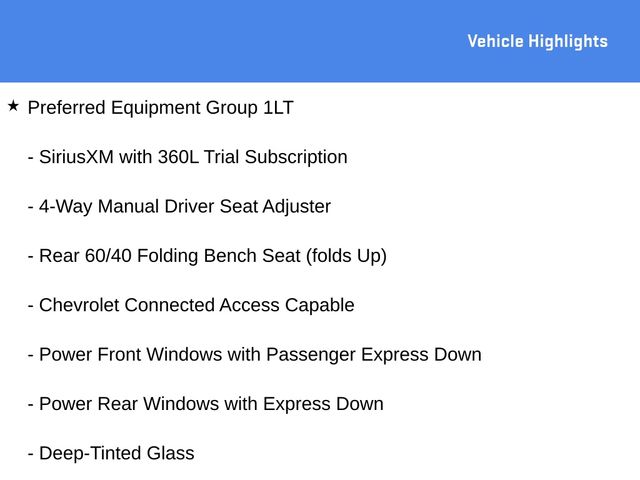 Vehicle Highlights

★ Preferred Equipment Group 1LT

- SiriusXM with 360L Trial Subscription

- 4-Way Manual Driver Seat Adjuster

- Rear 60/40 Folding Bench Seat (folds Up)

- Chevrolet Connected Access Capable

- Power Front Windows with Passenger Express Down

- Power Rear Windows with Express Down

- Deep-Tinted Glass